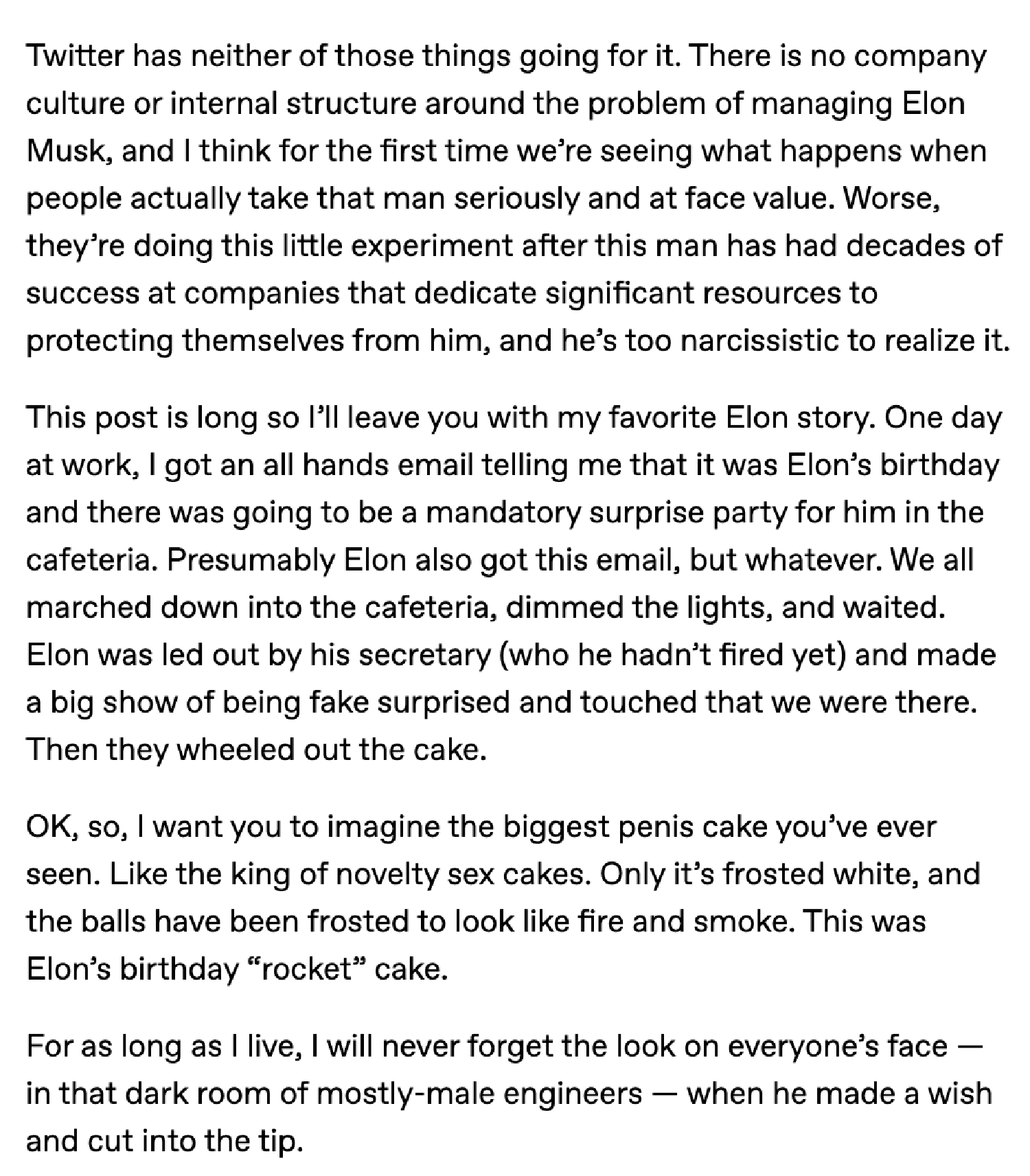 Twitter has neither of those things going for it. There is no company culture or internal structure around the problem of managing Elon Musk, and I think for the first time we're seeing what happens when people actually take that man seriously and at face value. Worse, they're doing this little experiment after this man has had decades of success at companies that dedicate significant resources to protecting themselves from him, and he's too narcissistic to realize it.

This post is long so I'll leave you with my favorite Elon story. One day at work, I got an all hands email telling me that it was Elon's birthday and there was going to be a mandatory surprise party for him in the cafeteria. Presumably Elon also got this email, but whatever. We all marched down into the cafeteria, dimmed the lights, and waited. Elon was led out by his secretary (who he hadn't fired yet) and made a big show of being fake surprised and touched that we were there. Then they wheeled out the cake.

OK, so, I want you to imagine the biggest penis cake you've ever seen. Like the king of novelty sex cakes. Only it's frosted white, and the balls have been frosted to look like fire and smoke. This was Elon's birthday "rocket" cake.

For as long as I live, I will never forget the look on everyone's face — in that dark room of mostly-male engineers — when he made a wish and cut into the tip.